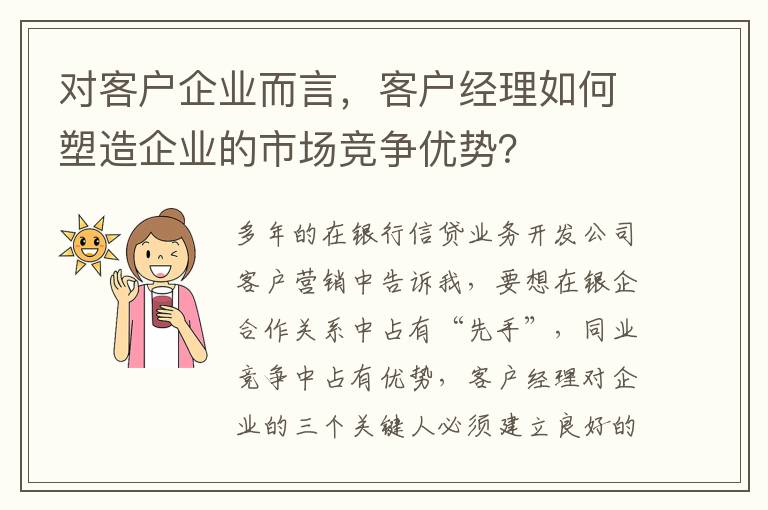 对客户企业而言，客户经理如何塑造企业的市场竞争优势?

多年的在银行信贷业务开发公司客户营销中告诉我，要想在银企合作关系中占有“先手”，同业竞争中占有优势，客户经理对企业的三个关键人必须建立良好的